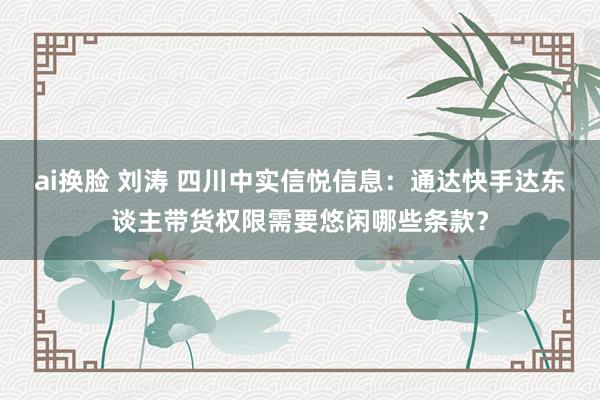 ai换脸 刘涛 四川中实信悦信息：通达快手达东谈主带货权限需要悠闲哪些条款？